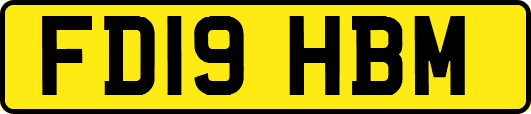 FD19 HBM